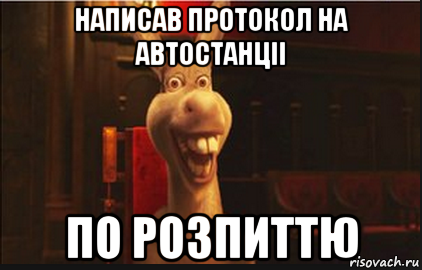 НАПИСАВ ПРОТОКОЛ НА АВТОСТАНЦІІ

ПО РОЗПИТТЮ

risovach.ru